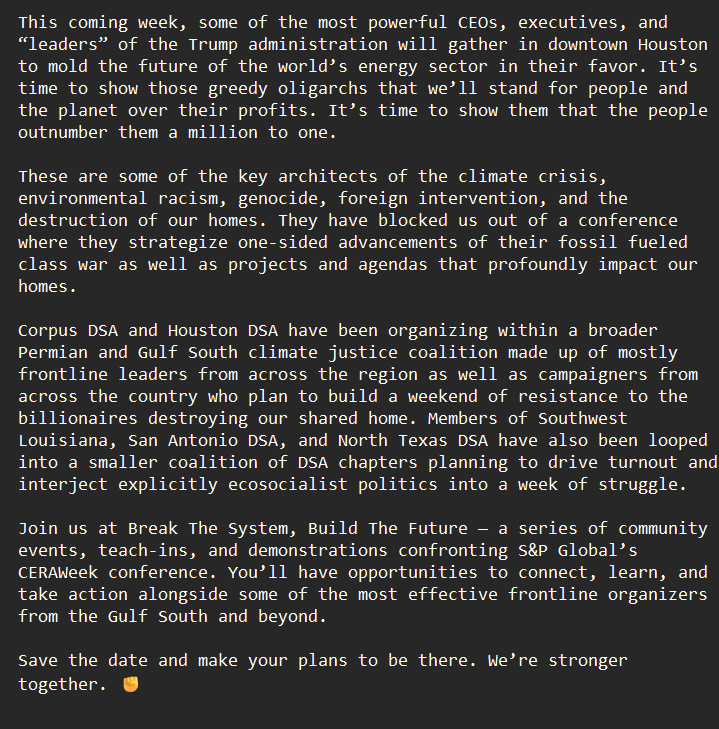 This coming week, some of the most powerful CEOs, executives, and “leaders” of the Trump administration will gather in downtown Houston to mold the future of the world’s energy sector in their favor. It’s time to show those greedy oligarchs that we’ll stand for people and the planet over their profits. It’s time to show them that the people outnumber them a million to one.

These are some of the key architects of the climate crisis, environmental racism, genocide, foreign intervention, and the destruction of our homes. They have blocked us out of a conference where they strategize one-sided advancements of their fossil fueled class war as well as projects and agendas that profoundly impact our homes.

Corpus DSA and Houston DSA have been organizing within a broader Permian and Gulf South climate justice coalition made up of mostly frontline leaders from across the region as well as campaigners from across the country who plan to build a weekend of resistance to the billionaires destroying our shared home. Members of Southwest Louisiana, San Antonio DSA, and North Texas DSA have also been looped into a smaller coalition of DSA chapters planning to drive turnout and interject explicitly ecosocialist politics into a week of struggle.

Join us at Break The System, Build The Future — a series of community events, teach-ins, and demonstrations confronting S&P Global’s CERAWeek conference. You’ll have opportunities to connect, learn, and take action alongside some of the most effective frontline organizers from the Gulf South and beyond.

Save the date and make your plans to be there. We’re stronger together. ✊